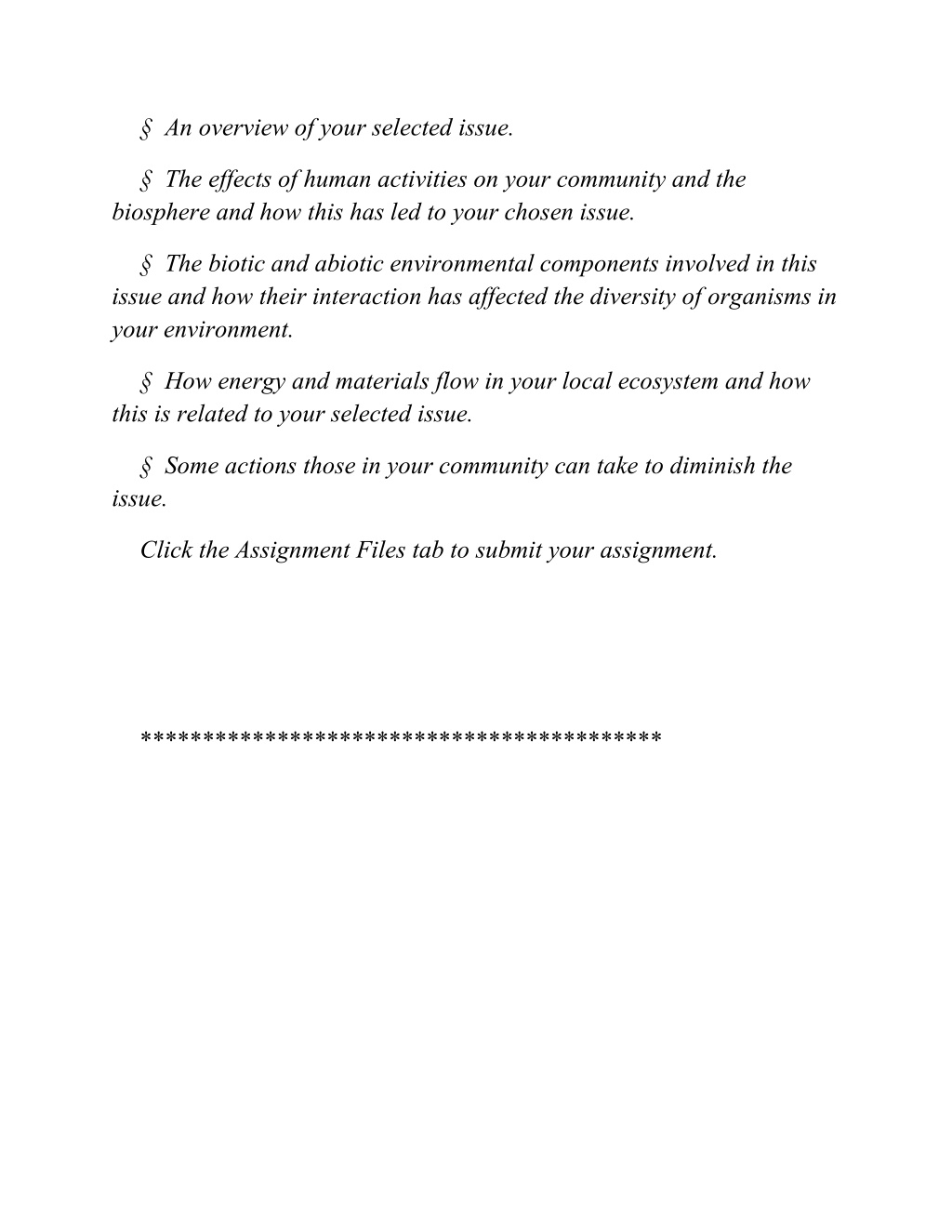 § An overview of your selected issue.

§ The effects of human activities on your community and the biosphere and how this has led to your chosen issue.

§ The biotic and abiotic environmental components involved in this issue and how their interaction has affected the diversity of organisms in your environment.

§ How energy and materials flow in your local ecosystem and how this is related to your selected issue.

§ Some actions those in your community can take to diminish the issue.

Click the Assignment Files tab to submit your assignment.

*****************************************